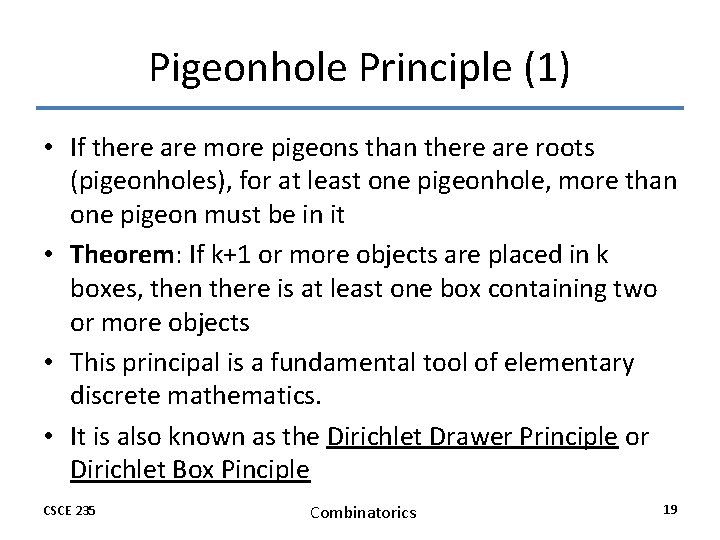 Pigeonhole Principle (1)

• If there are more pigeons than there are roots (pigeonholes), for at least one pigeonhole, more than one pigeon must be in it

• **Theorem**: If k+1 or more objects are placed in k boxes, then there is at least one box containing two or more objects

• This principal is a fundamental tool of elementary discrete mathematics.

• It is also known as the Dirichlet Drawer Principle or Dirichlet Box Pinciple

CSCE 235

Combinatorics

19